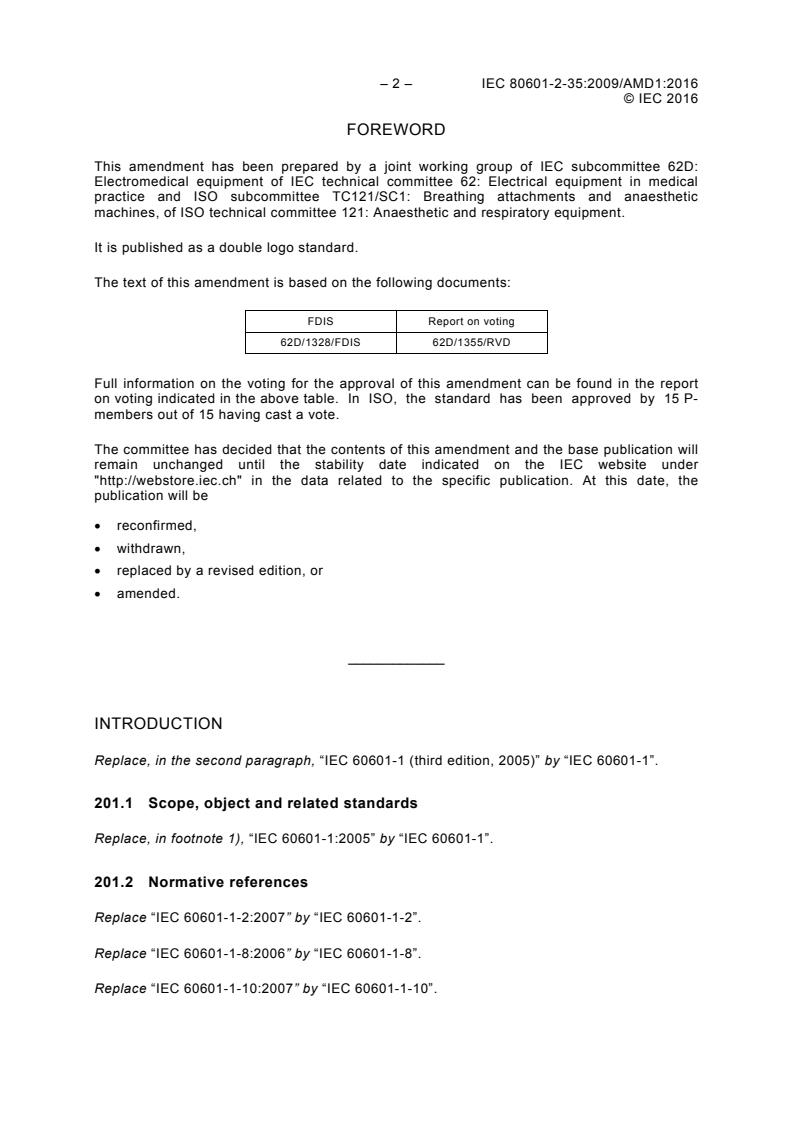 – 2 – IEC 80601-2-35:2009/AMD1:2016
© IEC 2016

FOREWORD

This amendment has been prepared by a joint working group of IEC subcommittee 62D: Electromedical equipment of IEC technical committee 62: Electrical equipment in medical practice and ISO subcommittee TC121/SC1: Breathing attachments and anaesthetic machines, of ISO technical committee 121: Anaesthetic and respiratory equipment.

It is published as a double logo standard.

The text of this amendment is based on the following documents:

| FDIS | Report on voting |
|---|---|
| 62D/1328/FDIS | 62D/1355/RVD |

Full information on the voting for the approval of this amendment can be found in the report on voting indicated in the above table. In ISO, the standard has been approved by 15 P-members out of 15 having cast a vote.

The committee has decided that the contents of this amendment and the base publication will remain unchanged until the stability date indicated on the IEC website under "http://webstore.iec.ch" in the data related to the specific publication. At this date, the publication will be

• reconfirmed,
• withdrawn,
• replaced by a revised edition, or
• amended.

INTRODUCTION

Replace, in the second paragraph, “IEC 60601-1 (third edition, 2005)” by “IEC 60601-1”.

201.1 Scope, object and related standards

Replace, in footnote 1), “IEC 60601-1:2005” by “IEC 60601-1”.

201.2 Normative references

Replace “IEC 60601-1-2:2007” by “IEC 60601-1-2”.

Replace “IEC 60601-1-8:2006” by “IEC 60601-1-8”.

Replace “IEC 60601-1-10:2007” by “IEC 60601-1-10”.